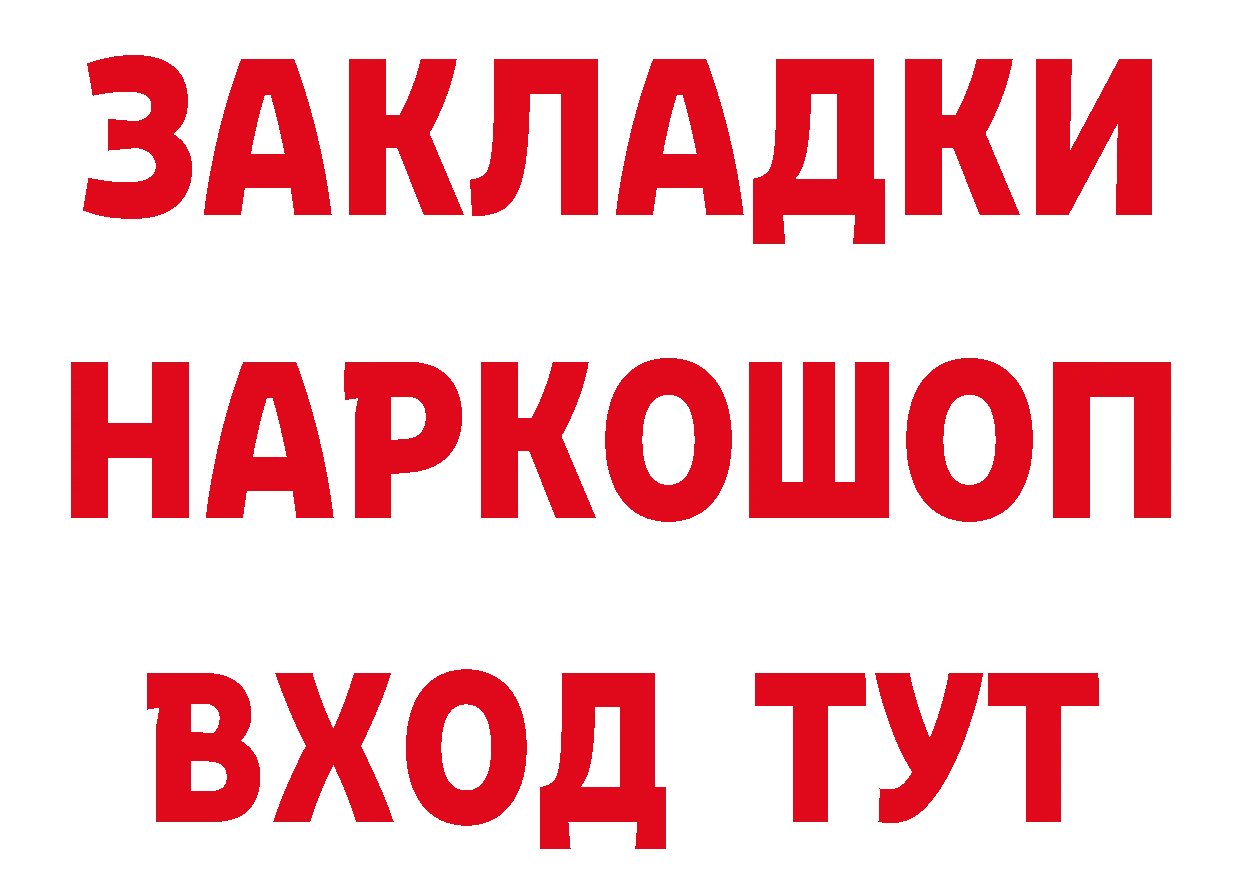 ЗАКЛАДКИ
НАРКОШОП
ВХОД ТУТ